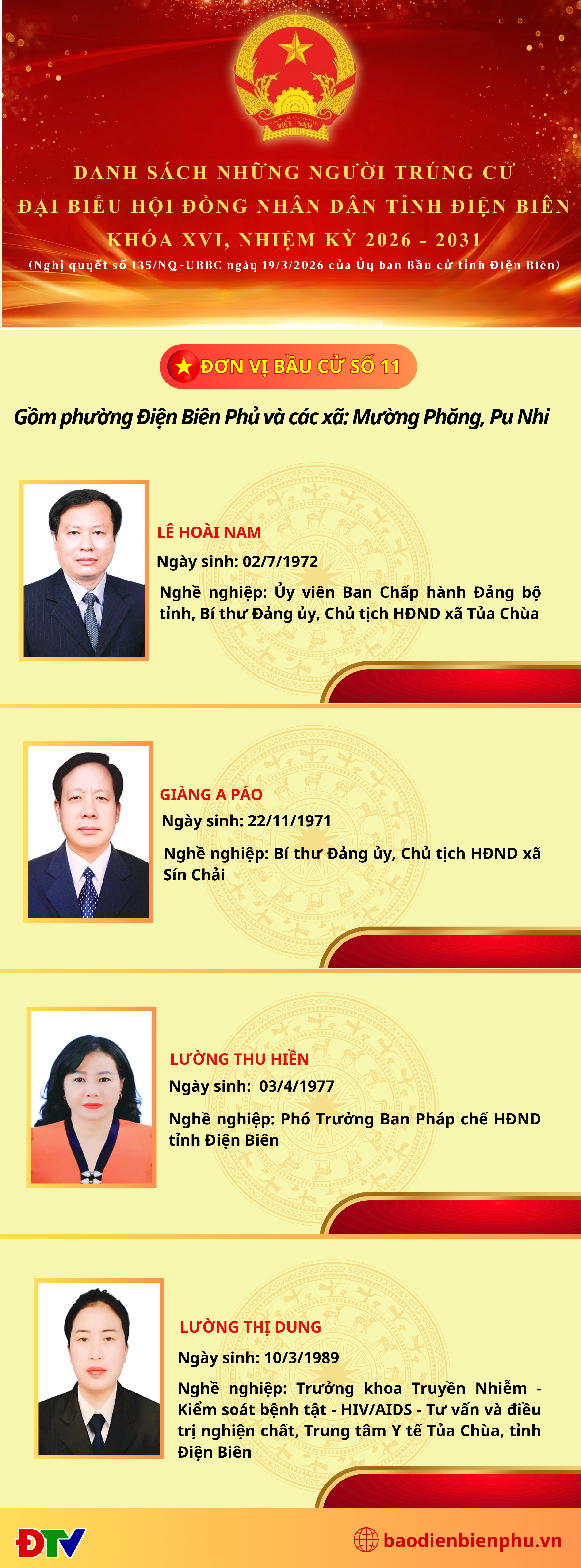 VIỆT NAM

DANH SÁCH NHỮNG NGƯỜI TRÚNG CỬ
ĐẠI BIỂU HỘI ĐỒNG NHÂN DÂN TỈNH ĐIỆN BIÊN
KHÓA XVI, NHIỆM KỲ 2026 - 2031
(Nghị quyết số 135/NQ-UBBC ngày 19/3/2026 của Ủy ban Bầu cử tỉnh Điện Biên)

ĐƠN VỊ BẦU CỬ SỐ 11

Gồm phường Điện Biên Phủ và các xã: Mường Phăng, Pu Nhi

LÊ HOÀI NAM
Ngày sinh: 02/7/1972
Nghề nghiệp: Ủy viên Ban Chấp hành Đảng bộ tỉnh, Bí thư Đảng ủy, Chủ tịch HĐND xã Tủa Chùa

GIÀNG A PÁO
Ngày sinh: 22/11/1971
Nghề nghiệp: Bí thư Đảng ủy, Chủ tịch HĐND xã Sín Chải

LƯỜNG THU HIỀN
Ngày sinh: 03/4/1977
Nghề nghiệp: Phó Trưởng Ban Pháp chế HĐND tỉnh Điện Biên

LƯỜNG THỊ DUNG
Ngày sinh: 10/3/1989
Nghề nghiệp: Trưởng khoa Truyền Nhiễm - Kiểm soát bệnh tật - HIV/AIDS - Tư vấn và điều trị nghiện chất, Trung tâm Y tế Tủa Chùa, tỉnh Điện Biên

ĐTV
baodienbienphu.vn